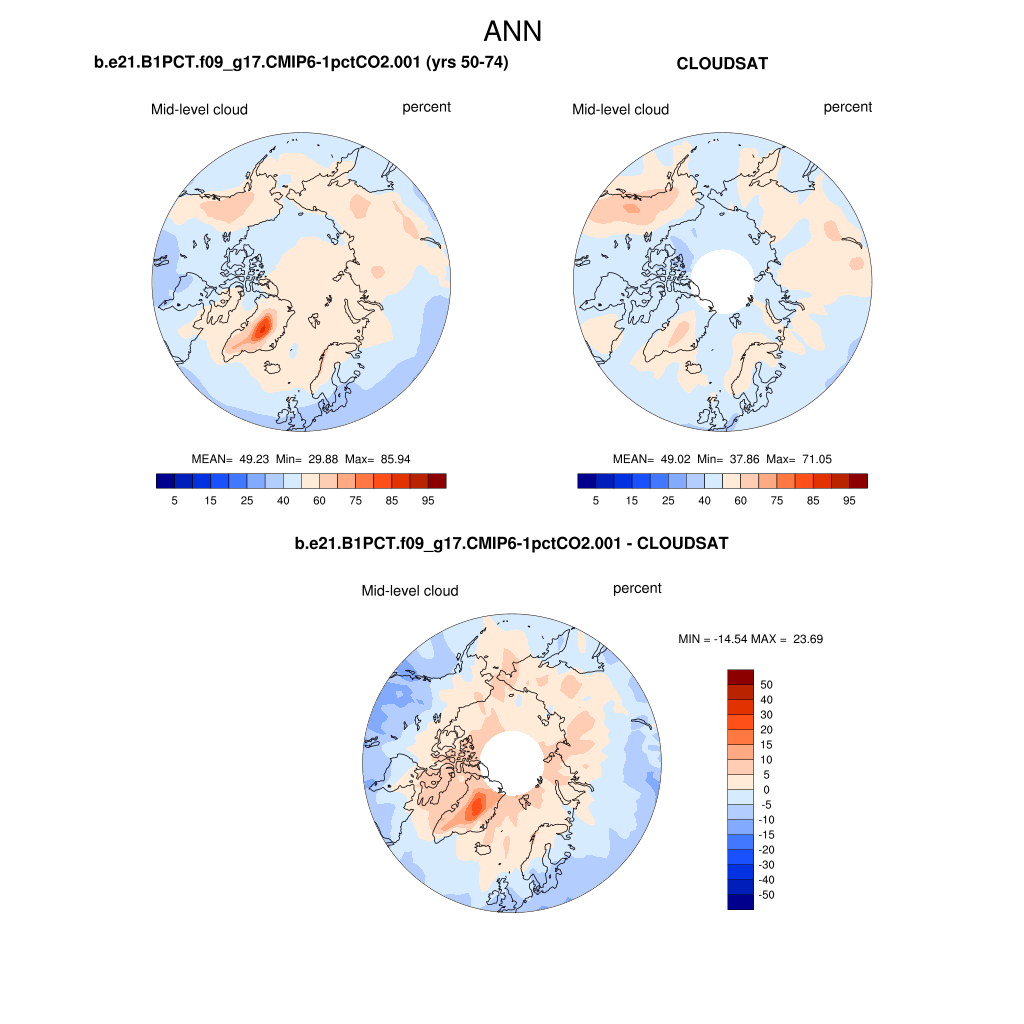 ANN

b.e21.B1PCT.f09_g17.CMIP6-1pctCO2.001 (yrs 50-74)

Mid-level cloud

percent

MEAN= 49.23 Min= 29.88 Max= 85.94

5 15 25 40 60 75 85 95

CLOUDSAT

Mid-level cloud

percent

MEAN= 49.02 Min= 37.86 Max= 71.05

5 15 25 40 60 75 85 95

b.e21.B1PCT.f09_g17.CMIP6-1pctCO2.001 - CLOUDSAT

Mid-level cloud

percent

MIN = -14.54 MAX = 23.69

50
40
30
20
15
10
5
0
-5
-10
-15
-20
-30
-40
-50